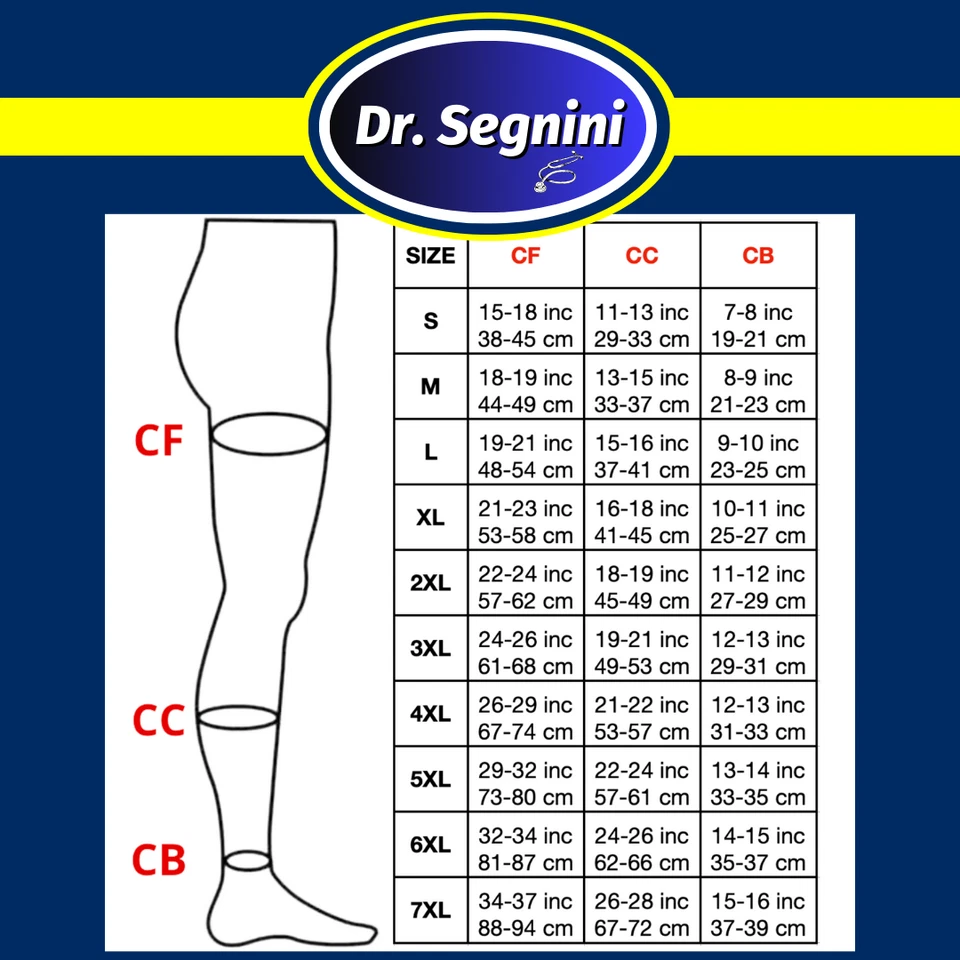 Dr. Segnini

CF

CC

CB

| SIZE | CF | CC | CB |
|---|---|---|---|
| S | 15-18 inc 38-45 cm | 11-13 inc 29-33 cm | 7-8 inc 19-21 cm |
| M | 18-19 inc 44-49 cm | 13-15 inc 33-37 cm | 8-9 inc 21-23 cm |
| L | 19-21 inc 48-54 cm | 15-16 inc 37-41 cm | 9-10 inc 23-25 cm |
| XL | 21-23 inc 53-58 cm | 16-18 inc 41-45 cm | 10-11 inc 25-27 cm |
| 2XL | 22-24 inc 57-62 cm | 18-19 inc 45-49 cm | 11-12 inc 27-29 cm |
| 3XL | 24-26 inc 61-68 cm | 19-21 inc 49-53 cm | 12-13 inc 29-31 cm |
| 4XL | 26-29 inc 67-74 cm | 21-22 inc 53-57 cm | 12-13 inc 31-33 cm |
| 5XL | 29-32 inc 73-80 cm | 22-24 inc 57-61 cm | 13-14 inc 33-35 cm |
| 6XL | 32-34 inc 81-87 cm | 24-26 inc 62-66 cm | 14-15 inc 35-37 cm |
| 7XL | 34-37 inc 88-94 cm | 26-28 inc 67-72 cm | 15-16 inc 37-39 cm |